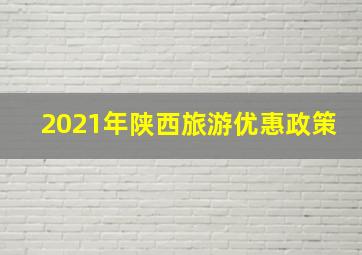 2021年陕西旅游优惠政策